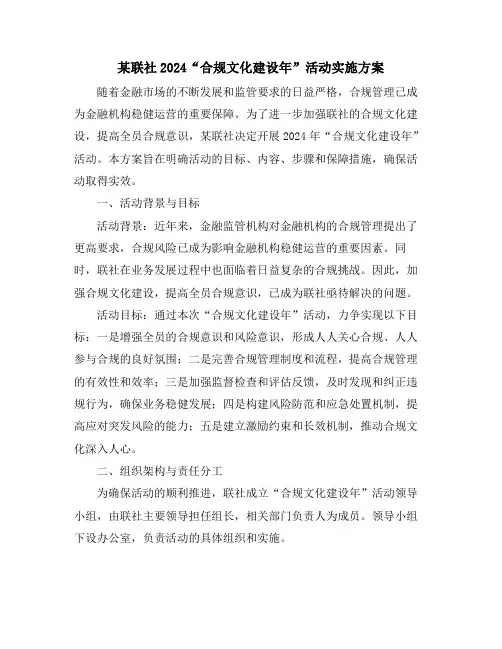 某联社 2024“合规文化建设年”活动实施方案

随着金融市场的不断发展和监管要求的日益严格，合规管理已成为金融机构稳健运营的重要保障。为了进一步加强联社的合规文化建设，提高全员合规意识，某联社决定开展 2024 年“合规文化建设年”活动。本方案旨在明确活动的目标、内容、步骤和保障措施，确保活动取得实效。

一、活动背景与目标

活动背景：近年来，金融监管机构对金融机构的合规管理提出了更高要求，合规风险已成为影响金融机构稳健运营的重要因素。同时，联社在业务发展过程中也面临着日益复杂的合规挑战。因此，加强合规文化建设，提高全员合规意识，已成为联社亟待解决的问题。

活动目标：通过本次“合规文化建设年”活动，力争实现以下目标：一是增强全员的合规意识和风险意识，形成人人关心合规、人人参与合规的良好氛围；二是完善合规管理制度和流程，提高合规管理的有效性和效率；三是加强监督检查和评估反馈，及时发现和纠正违规行为，确保业务稳健发展；四是构建风险防范和应急处置机制，提高应对突发风险的能力；五是建立激励约束和长效机制，推动合规文化深入人心。

二、组织架构与责任分工

为确保活动的顺利推进，联社成立“合规文化建设年”活动领导小组，由联社主要领导担任组长，相关部门负责人为成员。领导小组下设办公室，负责活动的具体组织和实施。